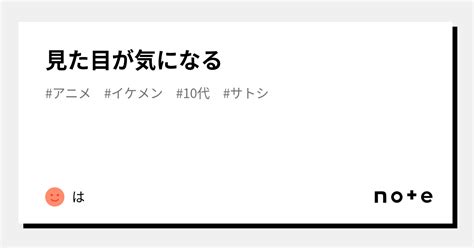 見た目が気になる

#アニメ #イケメン #10代 #サトシ

は

note